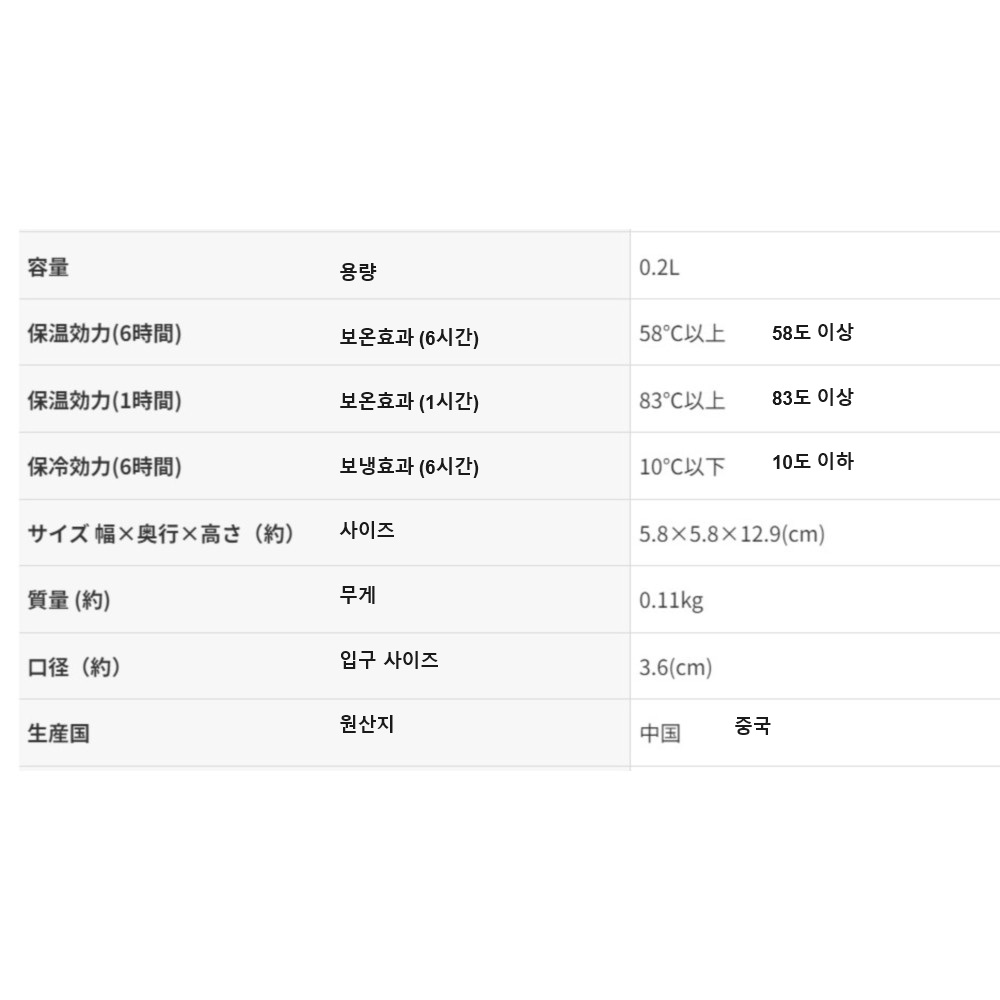 | 容量 | 용량 | 0.2L |
|---|---|---|
| 保温効力(6時間) | 보온효과 (6시간) | 58°C以上 58도 이상 |
| 保温効力(1時間) | 보온효과 (1시간) | 83°C以上 83도 이상 |
| 保冷効力(6時間) | 보냉효과 (6시간) | 10°C以下 10도 이하 |
| サイズ 幅×奥行×高さ（約） | 사이즈 | 5.8×5.8×12.9(cm) |
| 質量 (約) | 무게 | 0.11kg |
| 口径（約） | 입구 사이즈 | 3.6(cm) |
| 生産国 | 원산지 | 中国 중국 |